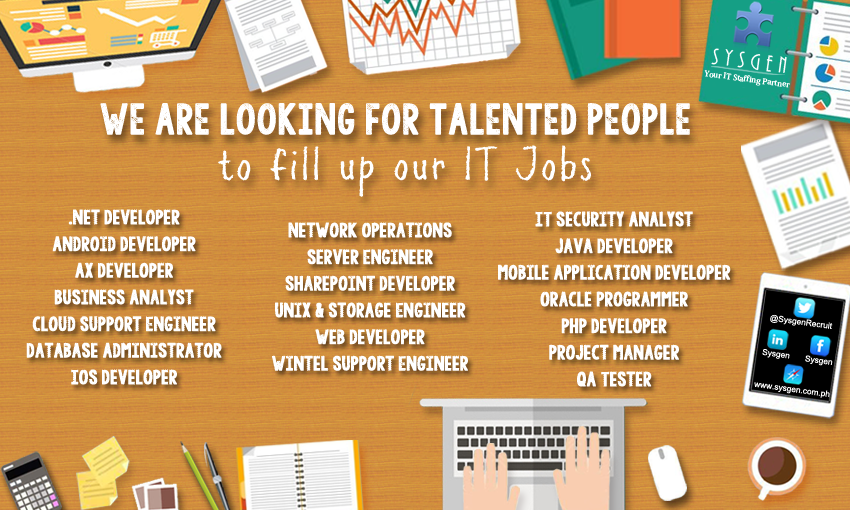 SYSGEN
Your IT Staffing Partner

WE ARE LOOKING FOR TALENTED PEOPLE
to fill up our IT Jobs

.NET DEVELOPER
ANDROID DEVELOPER
AX DEVELOPER
BUSINESS ANALYST
CLOUD SUPPORT ENGINEER
DATABASE ADMINISTRATOR
IOS DEVELOPER

NETWORK OPERATIONS
SERVER ENGINEER
SHAREPOINT DEVELOPER
UNIX & STORAGE ENGINEER
WEB DEVELOPER
WINTEL SUPPORT ENGINEER

IT SECURITY ANALYST
JAVA DEVELOPER
MOBILE APPLICATION DEVELOPER
ORACLE PROGRAMMER
PHP DEVELOPER
PROJECT MANAGER
QA TESTER

@SysgenRecruit
in
Sysgen
f
Sysgen
www.sysgen.com.ph